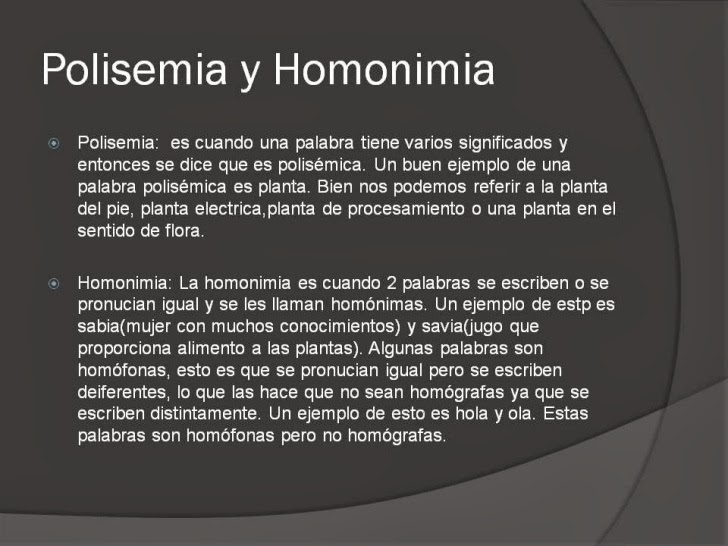 Polisemia y Homonimia

Polisemia: es cuando una palabra tiene varios significados y entonces se dice que es polisémica. Un buen ejemplo de una palabra polisémica es planta. Bien nos podemos referir a la planta del pie, planta electrica,planta de procesamiento o una planta en el sentido de flora.

Homonimia: La homonimia es cuando 2 palabras se escriben o se pronucian igual y se les llaman homónimas. Un ejemplo de estp es sabia(mujer con muchos conocimientos) y savia(jugo que proporciona alimento a las plantas). Algunas palabras son homófonas, esto es que se pronucian igual pero se escriben deiferentes, lo que las hace que no sean homógrafas ya que se escriben distintamente. Un ejemplo de esto es hola y ola. Estas palabras son homófonas pero no homógrafas.